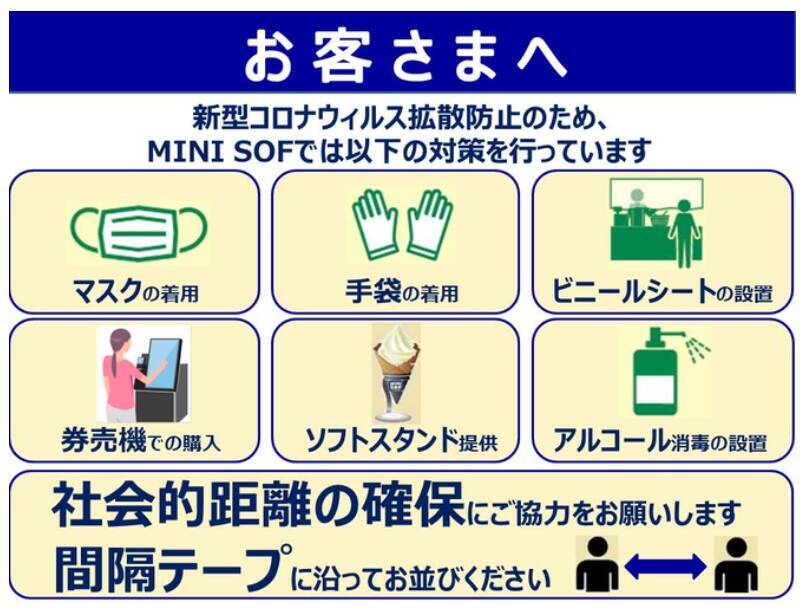 お客さまへ

新型コロナウィルス拡散防止のため、
MINI SOFでは以下の対策を行っています

マスクの着用

手袋の着用

ビニールシートの設置

券売機での購入

ソフトスタンド提供

アルコール消毒の設置

社会的距離の確保にご協力をお願いします
間隔テープに沿ってお並びください